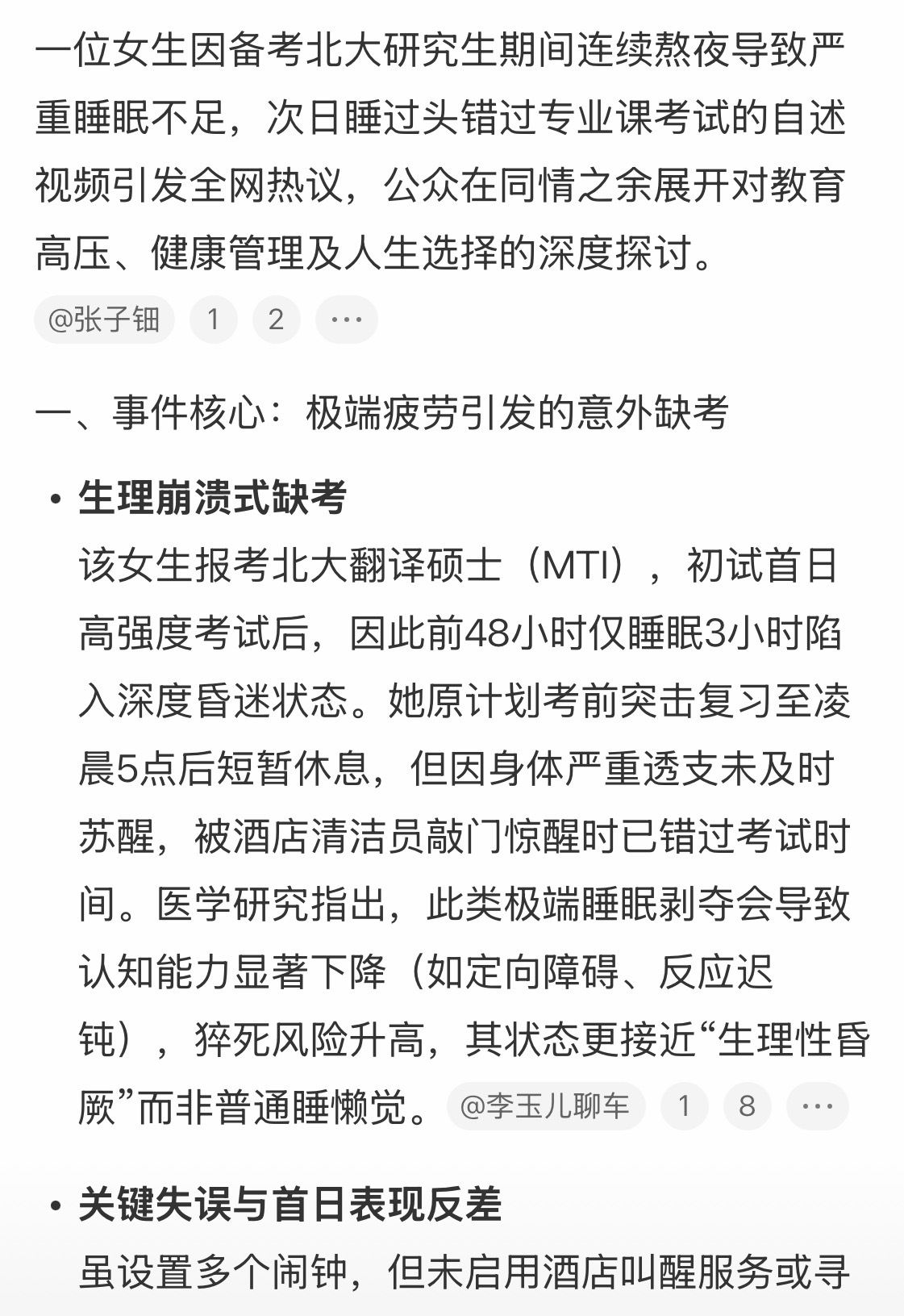 一位女生因备考北大研究生期间连续熬夜导致严重睡眠不足，次日睡过头错过专业课考试的自述视频引发全网热议，公众在同情之余展开对教育高压、健康管理及人生选择的深度探讨。

@张子钿 1 2 ···

一、事件核心：极端疲劳引发的意外缺考

• 生理崩溃式缺考
该女生报考北大翻译硕士（MTI），初试首日高强度考试后，因此前48小时仅睡眠3小时陷入深度昏迷状态。她原计划考前突击复习至凌晨5点后短暂休息，但因身体严重透支未及时苏醒，被酒店清洁员敲门惊醒时已错过考试时间。医学研究指出，此类极端睡眠剥夺会导致认知能力显著下降（如定向障碍、反应迟钝），猝死风险升高，其状态更接近“生理性昏厥”而非普通睡懒觉。 @李玉儿聊车 1 8 ···

• 关键失误与首日表现反差
虽设置多个闹钟，但未启用酒店叫醒服务或寻